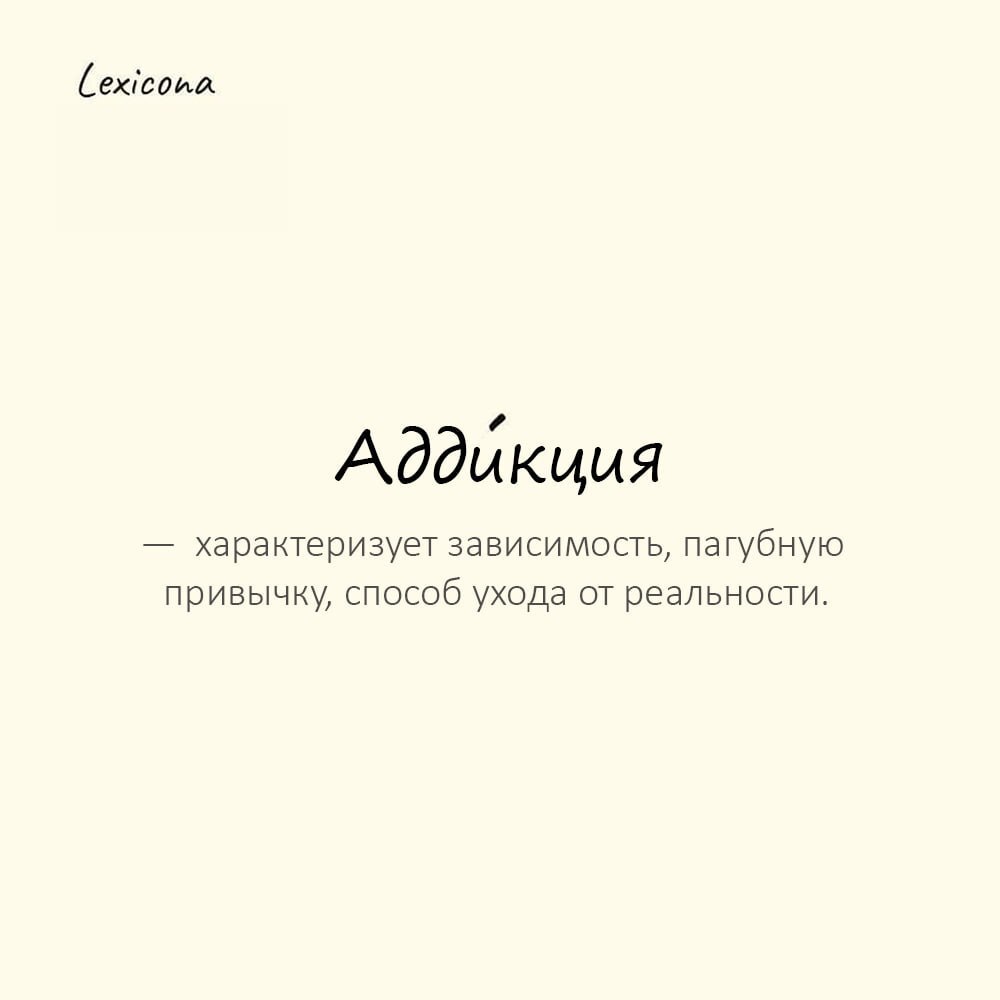 Lexicona

Адди́кция

— характеризует зависимость, пагубную привычку, способ ухода от реальности.